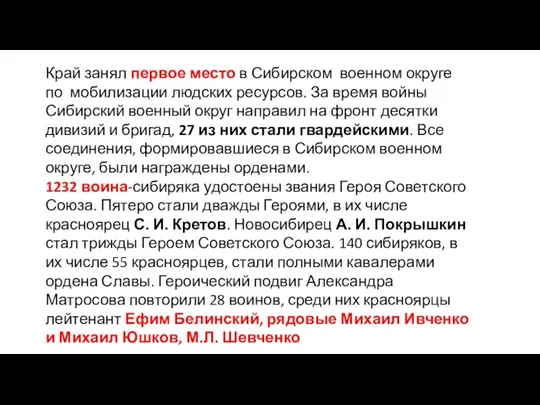 Край занял первое место в Сибирском военном округе по мобилизации людских ресурсов. За время войны Сибирский военный округ направил на фронт десятки дивизий и бригад, 27 из них стали гвардейскими. Все соединения, формировавшиеся в Сибирском военном округе, были награждены орденами.
1232 воина-сибиряка удостоены звания Героя Советского Союза. Пятеро стали дважды Героями, в их числе красноярец С. И. Кретов. Новосибирец А. И. Покрышкин стал трижды Героем Советского Союза. 140 сибиряков, в их числе 55 красноярцев, стали полными кавалерами ордена Славы. Героический подвиг Александра Матросова повторили 28 воинов, среди них красноярцы лейтенант Ефим Белинский, рядовые Михаил Ивченко и Михаил Юшков, М.Л. Шевченко